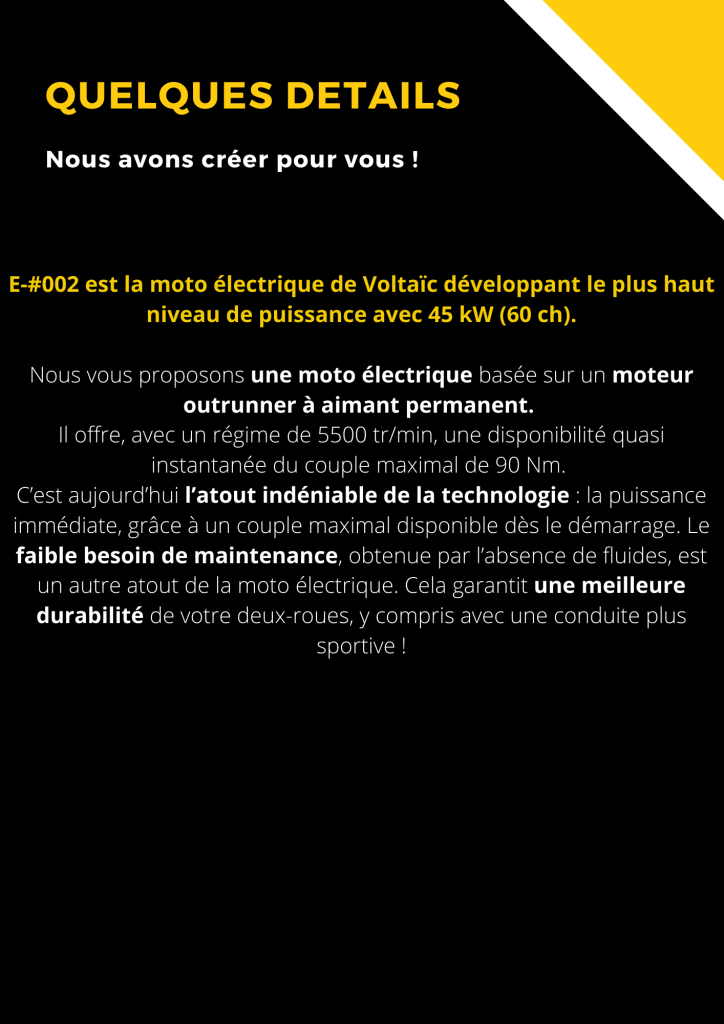 QUELQUES DETAILS

Nous avons créer pour vous !

E-#002 est la moto électrique de Voltaïc développant le plus haut niveau de puissance avec 45 kW (60 ch).

Nous vous proposons une moto électrique basée sur un moteur outrunner à aimant permanent.
Il offre, avec un régime de 5500 tr/min, une disponibilité quasi instantanée du couple maximal de 90 Nm.
C'est aujourd'hui l'atout indéniable de la technologie : la puissance immédiate, grâce à un couple maximal disponible dès le démarrage. Le faible besoin de maintenance, obtenue par l'absence de fluides, est un autre atout de la moto électrique. Cela garantit une meilleure durabilité de votre deux-roues, y compris avec une conduite plus sportive !